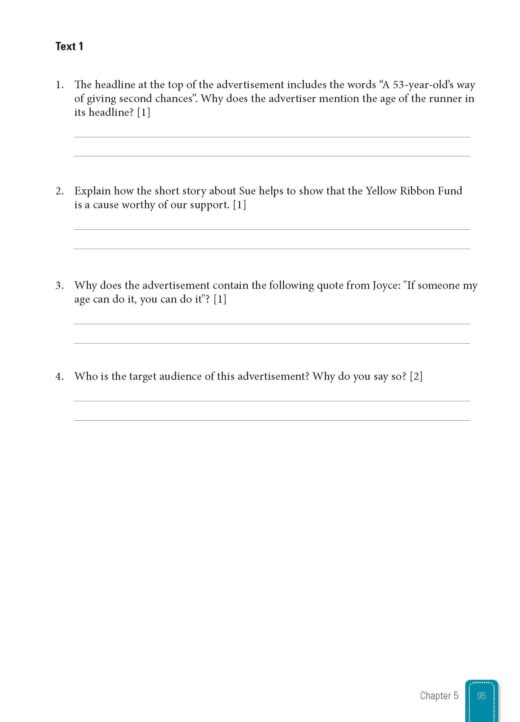 Text 1

1. The headline at the top of the advertisement includes the words "A 53-year-old's way of giving second chances". Why does the advertiser mention the age of the runner in its headline? [1]

2. Explain how the short story about Sue helps to show that the Yellow Ribbon Fund is a cause worthy of our support. [1]

3. Why does the advertisement contain the following quote from Joyce: "If someone my age can do it, you can do it"? [1]

4. Who is the target audience of this advertisement? Why do you say so? [2]

Chapter 5 95